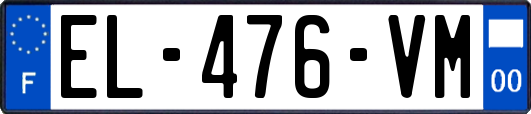 F

EL-476-VM

00